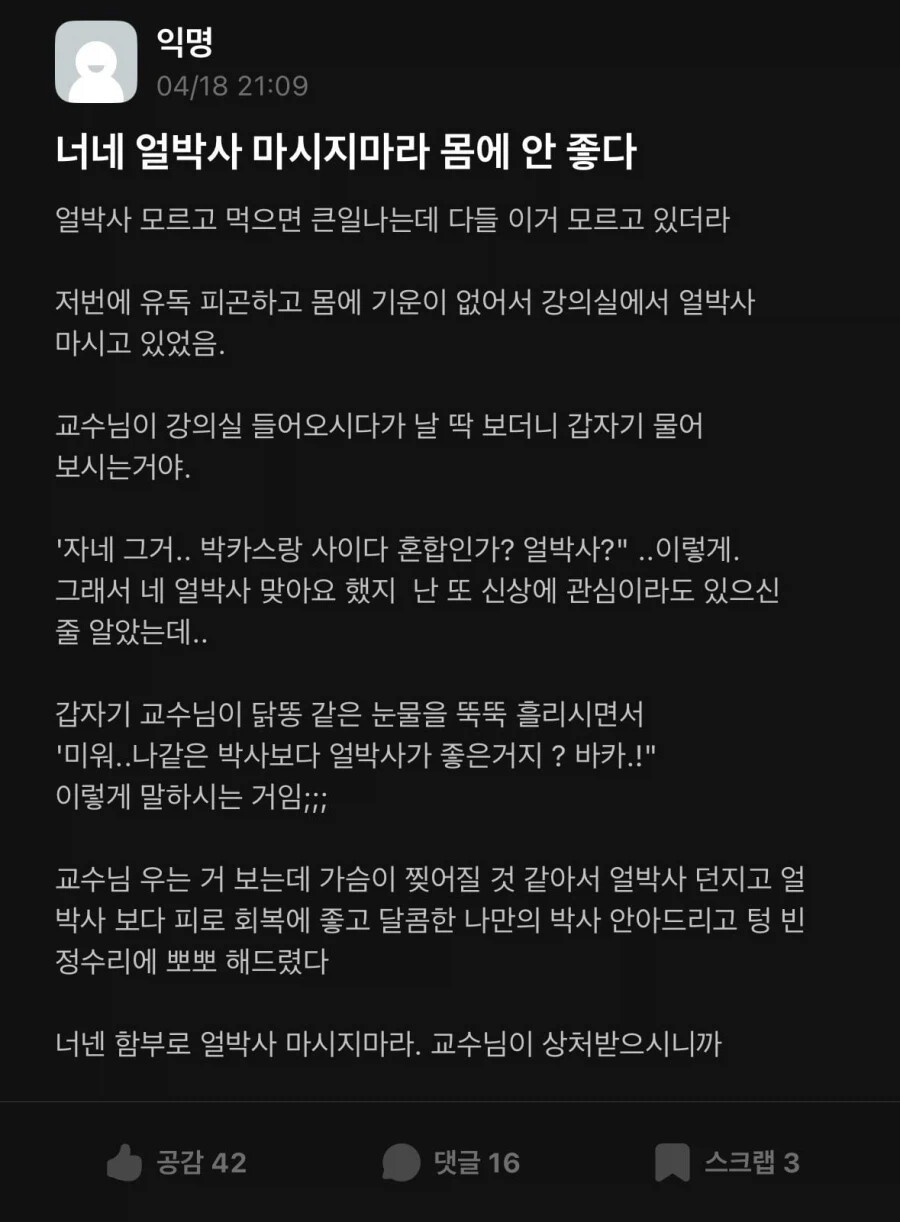 익명
04/18 21:09

너네 얼박사 마시지마라 몸에 안 좋다

얼박사 모르고 먹으면 큰일나는데 다들 이거 모르고 있더라

저번에 유독 피곤하고 몸에 기운이 없어서 강의실에서 얼박사 마시고 있었음.

교수님이 강의실 들어오시다가 날 딱 보더니 갑자기 물어 보시는거야.

'자네 그거.. 박카스랑 사이다 혼합인가? 얼박사?" ..이렇게. 그래서 네 얼박사 맞아요 했지 난 또 신상에 관심이라도 있으신 줄 알았는데..

갑자기 교수님이 닭똥 같은 눈물을 뚝뚝 흘리시면서 '미워..나같은 박사보다 얼박사가 좋은거지 ? 바카.!" 이렇게 말하시는 거임;;;

교수님 우는 거 보는데 가슴이 찢어질 것 같아서 얼박사 던지고 얼박사 보다 피로 회복에 좋고 달콤한 나만의 박사 안아드리고 텅 빈 정수리에 뽀뽀 해드렸다

너넨 함부로 얼박사 마시지마라. 교수님이 상처받으시니까

공감 42 댓글 16 스크랩 3